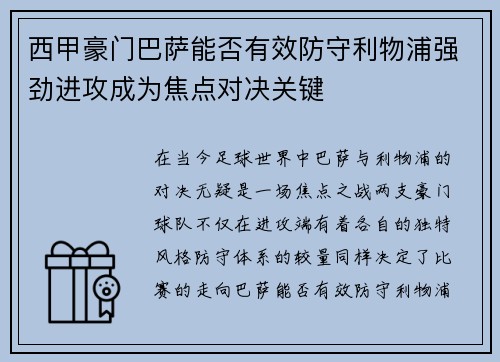 西甲豪门巴萨能否有效防守利物浦强劲进攻成为焦点对决关键

在当今足球世界中巴萨与利物浦的对决无疑是一场焦点之战两支豪门球队不仅在进攻端有着各自的独特风格防守体系的较量同样决定了比赛的走向巴萨能否有效防守利物浦